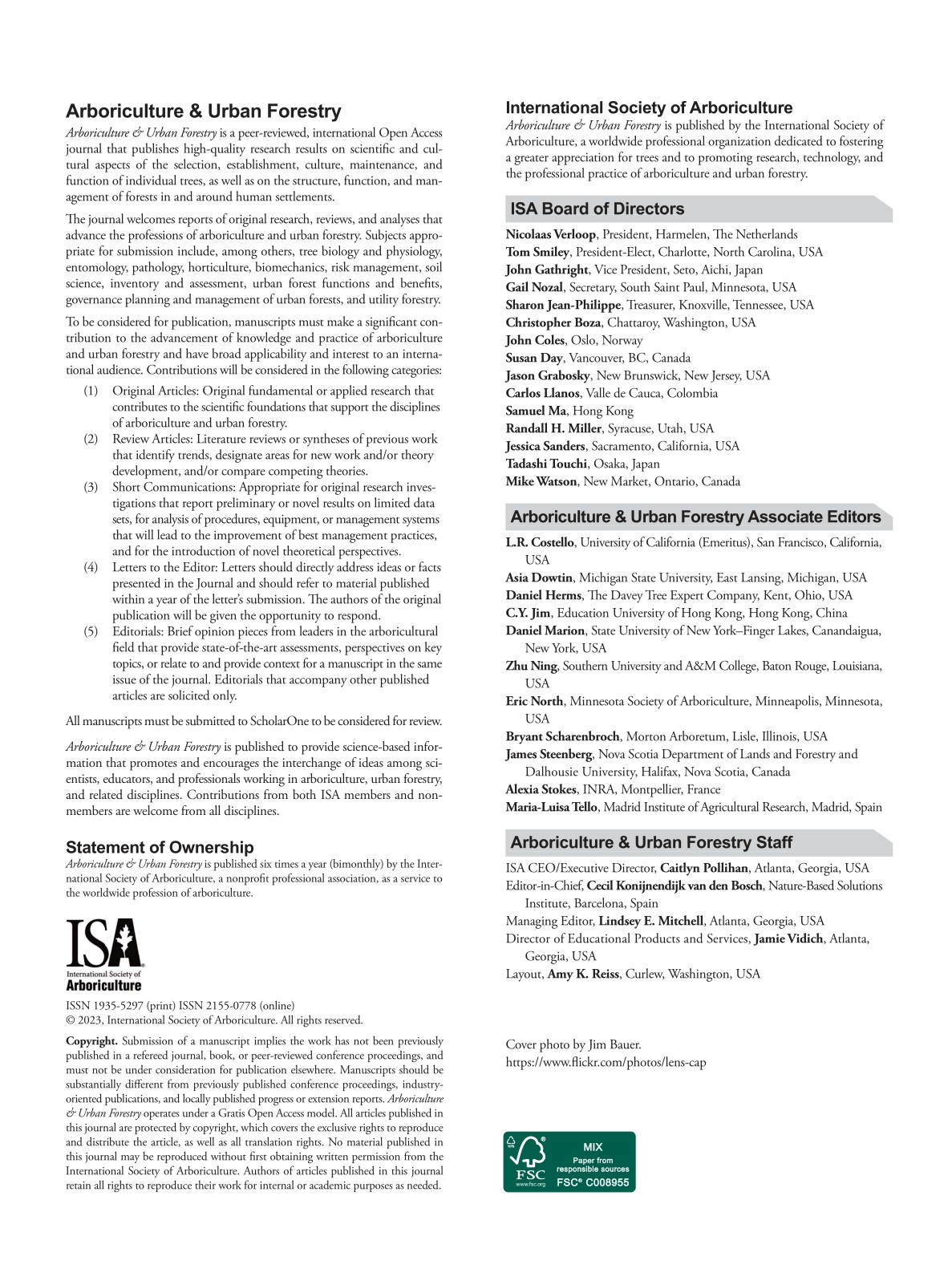 Arboriculture & Urban Forestry

Arboriculture & Urban Forestry is a peer-reviewed, international Open Access journal that publishes high-quality research results on scientific and cultural aspects of the selection, establishment, culture, maintenance, and function of individual trees, as well as on the structure, function, and management of forests in and around human settlements.

The journal welcomes reports of original research, reviews, and analyses that advance the professions of arboriculture and urban forestry. Subjects appropriate for submission include, among others, tree biology and physiology, entomology, pathology, horticulture, biomechanics, risk management, soil science, inventory and assessment, urban forest functions and benefits, governance planning and management of urban forests, and utility forestry.

To be considered for publication, manuscripts must make a significant contribution to the advancement of knowledge and practice of arboriculture and urban forestry and have broad applicability and interest to an international audience. Contributions will be considered in the following categories:

(1) Original Articles: Original fundamental or applied research that contributes to the scientific foundations that support the disciplines of arboriculture and urban forestry.
(2) Review Articles: Literature reviews or syntheses of previous work that identify trends, designate areas for new work and/or theory development, and/or compare competing theories.
(3) Short Communications: Appropriate for original research investigations that report preliminary or novel results on limited data sets, for analysis of procedures, equipment, or management systems that will lead to the improvement of best management practices, and for the introduction of novel theoretical perspectives.
(4) Letters to the Editor: Letters should directly address ideas or facts presented in the Journal and should refer to material published within a year of the letter's submission. The authors of the original publication will be given the opportunity to respond.
(5) Editorials: Brief opinion pieces from leaders in the arboricultural field that provide state-of-the-art assessments, perspectives on key topics, or relate to and provide context for a manuscript in the same issue of the journal. Editorials that accompany other published articles are solicited only.

All manuscripts must be submitted to ScholarOne to be considered for review.

Arboriculture & Urban Forestry is published to provide science-based information that promotes and encourages the interchange of ideas among scientists, educators, and professionals working in arboriculture, urban forestry, and related disciplines. Contributions from both ISA members and nonmembers are welcome from all disciplines.

Statement of Ownership

Arboriculture & Urban Forestry is published six times a year (bimonthly) by the International Society of Arboriculture, a nonprofit professional association, as a service to the worldwide profession of arboriculture.

ISA
International Society of
Arboriculture

ISSN 1935-5297 (print) ISSN 2155-0778 (online)
© 2023, International Society of Arboriculture. All rights reserved.

Copyright. Submission of a manuscript implies the work has not been previously published in a refereed journal, book, or peer-reviewed conference proceedings, and must not be under consideration for publication elsewhere. Manuscripts should be substantially different from previously published conference proceedings, industry-oriented publications, and locally published progress or extension reports. Arboriculture & Urban Forestry operates under a Gratis Open Access model. All articles published in this journal are protected by copyright, which covers the exclusive rights to reproduce and distribute the article, as well as all translation rights. No material published in this journal may be reproduced without first obtaining written permission from the International Society of Arboriculture. Authors of articles published in this journal retain all rights to reproduce their work for internal or academic purposes as needed.

International Society of Arboriculture

Arboriculture & Urban Forestry is published by the International Society of Arboriculture, a worldwide professional organization dedicated to fostering a greater appreciation for trees and to promoting research, technology, and the professional practice of arboriculture and urban forestry.

ISA Board of Directors

Nicolaas Verloop, President, Harmelen, The Netherlands
Tom Smiley, President-Elect, Charlotte, North Carolina, USA
John Gathright, Vice President, Seto, Aichi, Japan
Gail Nozal, Secretary, South Saint Paul, Minnesota, USA
Sharon Jean-Philippe, Treasurer, Knoxville, Tennessee, USA
Christopher Boza, Chattaroy, Washington, USA
John Coles, Oslo, Norway
Susan Day, Vancouver, BC, Canada
Jason Grabosky, New Brunswick, New Jersey, USA
Carlos Llanos, Valle de Cauca, Colombia
Samuel Ma, Hong Kong
Randall H. Miller, Syracuse, Utah, USA
Jessica Sanders, Sacramento, California, USA
Tadashi Touchi, Osaka, Japan
Mike Watson, New Market, Ontario, Canada

Arboriculture & Urban Forestry Associate Editors

L.R. Costello, University of California (Emeritus), San Francisco, California, USA
Asia Dowtin, Michigan State University, East Lansing, Michigan, USA
Daniel Herms, The Davey Tree Expert Company, Kent, Ohio, USA
C.Y. Jim, Education University of Hong Kong, Hong Kong, China
Daniel Marion, State University of New York–Finger Lakes, Canandaigua, New York, USA
Zhu Ning, Southern University and A&M College, Baton Rouge, Louisiana, USA
Eric North, Minnesota Society of Arboriculture, Minneapolis, Minnesota, USA
Bryant Scharenbroch, Morton Arboretum, Lisle, Illinois, USA
James Steenberg, Nova Scotia Department of Lands and Forestry and Dalhousie University, Halifax, Nova Scotia, Canada
Alexia Stokes, INRA, Montpellier, France
Maria-Luisa Tello, Madrid Institute of Agricultural Research, Madrid, Spain

Arboriculture & Urban Forestry Staff

ISA CEO/Executive Director, Caitlyn Pollihan, Atlanta, Georgia, USA
Editor-in-Chief, Cecil Konijnendijk van den Bosch, Nature-Based Solutions Institute, Barcelona, Spain
Managing Editor, Lindsey E. Mitchell, Atlanta, Georgia, USA
Director of Educational Products and Services, Jamie Vidich, Atlanta, Georgia, USA
Layout, Amy K. Reiss, Curlew, Washington, USA

Cover photo by Jim Bauer.
https://www.flickr.com/photos/lens-cap

FSC
www.fsc.org
MIX
Paper from responsible sources
FSC® C008955